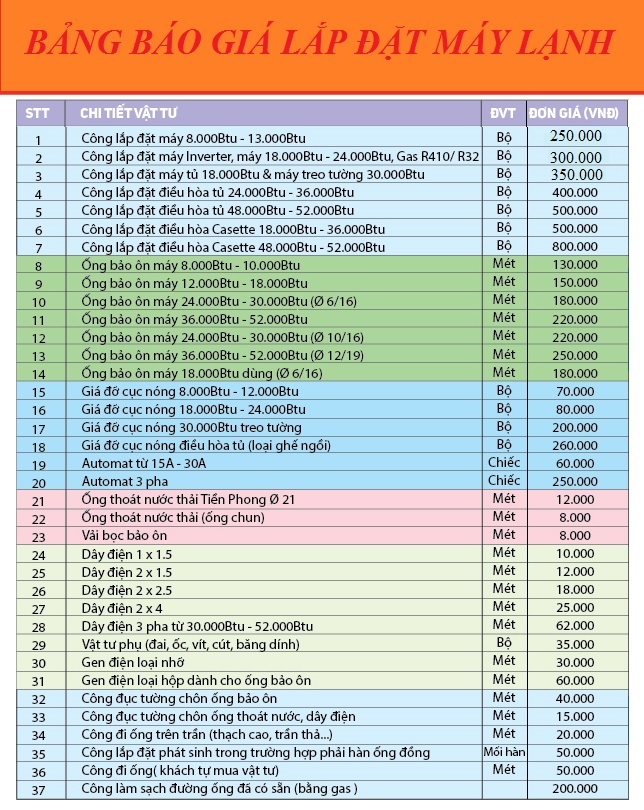 BẢNG BÁO GIÁ LẮP ĐẶT MÁY LẠNH

| STT | CHI TIẾT VẬT TƯ | ĐVT | ĐƠN GIÁ (VNĐ) |
|---|---|---|---|
| 1 | Công lắp đặt máy 8.000Btu - 13.000Btu | Bộ | 250.000 |
| 2 | Công lắp đặt máy Inverter, máy 18.000Btu - 24.000Btu, Gas R410/ R32 | Bộ | 300.000 |
| 3 | Công lắp đặt máy tủ 18.000Btu & máy treo tường 30.000Btu | Bộ | 350.000 |
| 4 | Công lắp đặt điều hòa tủ 24.000Btu - 36.000Btu | Bộ | 400.000 |
| 5 | Công lắp đặt điều hòa tủ 48.000Btu - 52.000Btu | Bộ | 500.000 |
| 6 | Công lắp đặt điều hòa Casette 18.000Btu - 36.000Btu | Bộ | 500.000 |
| 7 | Công lắp đặt điều hòa Casette 48.000Btu - 52.000Btu | Bộ | 800.000 |
| 8 | Ống bảo ôn máy 8.000Btu - 10.000Btu | Mét | 130.000 |
| 9 | Ống bảo ôn máy 12.000Btu - 18.000Btu | Mét | 150.000 |
| 10 | Ống bảo ôn máy 24.000Btu - 30.000Btu (Ø 6/16) | Mét | 180.000 |
| 11 | Ống bảo ôn máy 36.000Btu - 52.000Btu | Mét | 220.000 |
| 12 | Ống bảo ôn máy 24.000Btu - 30.000Btu (Ø 10/16) | Mét | 220.000 |
| 13 | Ống bảo ôn máy 36.000Btu - 52.000Btu (Ø 12/19) | Mét | 250.000 |
| 14 | Ống bảo ôn máy 18.000Btu dùng (Ø 6/16) | Mét | 180.000 |
| 15 | Giá đỡ cục nóng 8.000Btu - 12.000Btu | Bộ | 70.000 |
| 16 | Giá đỡ cục nóng 18.000Btu - 24.000Btu | Bộ | 80.000 |
| 17 | Giá đỡ cục nóng 30.000Btu treo tường | Bộ | 200.000 |
| 18 | Giá đỡ cục nóng điều hòa tủ (loại ghế ngồi) | Bộ | 260.000 |
| 19 | Automat từ 15A - 30A | Chiếc | 60.000 |
| 20 | Automat 3 pha | Chiếc | 250.000 |
| 21 | Ống thoát nước thải Tiền Phong Ø 21 | Mét | 12.000 |
| 22 | Ống thoát nước thải (ống chun) | Mét | 8.000 |
| 23 | Vải bọc bảo ôn | Mét | 8.000 |
| 24 | Dây điện 1 x 1.5 | Mét | 10.000 |
| 25 | Dây điện 2 x 1.5 | Mét | 12.000 |
| 26 | Dây điện 2 x 2.5 | Mét | 18.000 |
| 27 | Dây điện 2 x 4 | Mét | 25.000 |
| 28 | Dây điện 3 pha từ 30.000Btu - 52.000Btu | Mét | 62.000 |
| 29 | Vật tư phụ (đai, ốc, vít, cút, băng dính) | Bộ | 35.000 |
| 30 | Gen điện loại nhỡ | Mét | 30.000 |
| 31 | Gen điện loại hộp dành cho ống bảo ôn | Mét | 60.000 |
| 32 | Công đục tường chôn ống bảo ôn | Mét | 40.000 |
| 33 | Công đục tường chôn ống thoát nước, dây điện | Mét | 15.000 |
| 34 | Công đi ống trên trần (thạch cao, trần thả...) | Mét | 20.000 |
| 35 | Công lắp đặt phát sinh trong trường hợp phải hàn ống đồng | Mối hàn | 50.000 |
| 36 | Công đi ống( khách tự mua vật tư) | Mét | 50.000 |
| 37 | Công làm sạch đường ống đã có sẵn (bằng gas ) | | 200.000 |